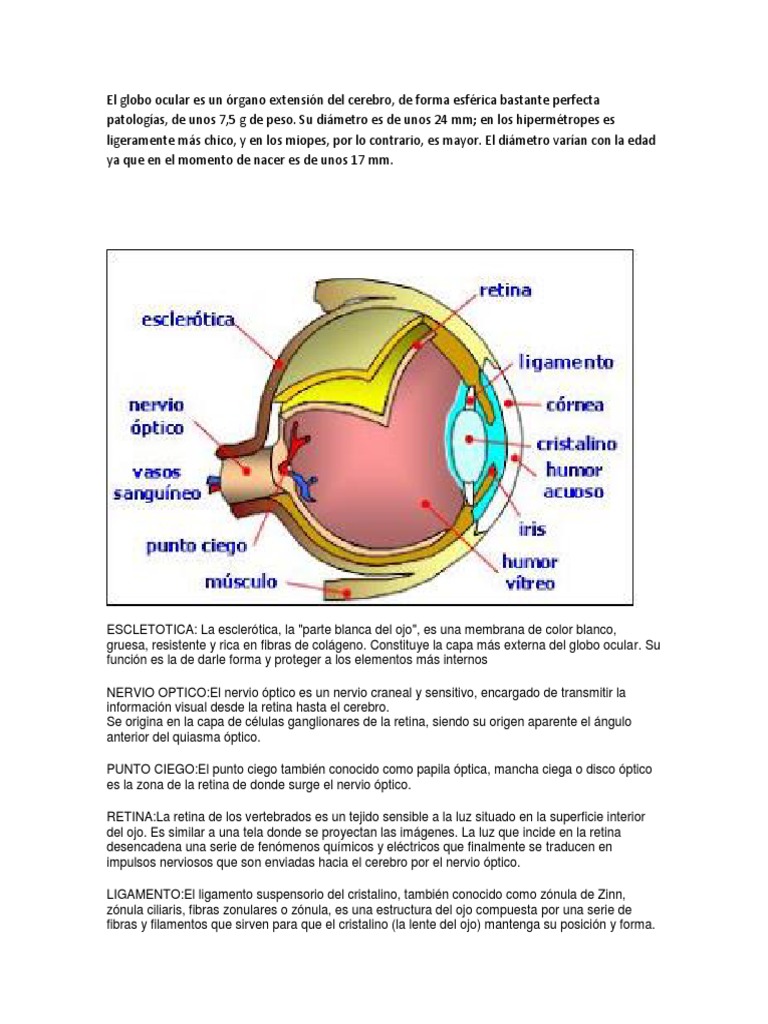 El globo ocular es un órgano extensión del cerebro, de forma esférica bastante perfecta patologías, de unos 7,5 g de peso. Su diámetro es de unos 24 mm; en los hipermétropes es ligeramente más chico, y en los miopes, por lo contrario, es mayor. El diámetro varían con la edad ya que en el momento de nacer es de unos 17 mm.

esclerótica
nervio óptico
vasos sanguíneo
punto ciego
músculo
retina
ligamento
córnea
cristalino
humor acuoso
iris
humor vítreo

ESCLETOTICA: La esclerótica, la "parte blanca del ojo", es una membrana de color blanco, gruesa, resistente y rica en fibras de colágeno. Constituye la capa más externa del globo ocular. Su función es la de darle forma y proteger a los elementos más internos

NERVIO OPTICO:El nervio óptico es un nervio craneal y sensitivo, encargado de transmitir la información visual desde la retina hasta el cerebro.
Se origina en la capa de células ganglionares de la retina, siendo su origen aparente el ángulo anterior del quiasma óptico.

PUNTO CIEGO:El punto ciego también conocido como papila óptica, mancha ciega o disco óptico es la zona de la retina de donde surge el nervio óptico.

RETINA:La retina de los vertebrados es un tejido sensible a la luz situado en la superficie interior del ojo. Es similar a una tela donde se proyectan las imágenes. La luz que incide en la retina desencadena una serie de fenómenos químicos y eléctricos que finalmente se traducen en impulsos nerviosos que son enviadas hacia el cerebro por el nervio óptico.

LIGAMENTO:El ligamento suspensorio del cristalino, también conocido como zónula de Zinn, zónula ciliaris, fibras zonulares o zónula, es una estructura del ojo compuesta por una serie de fibras y filamentos que sirven para que el cristalino (la lente del ojo) mantenga su posición y forma.